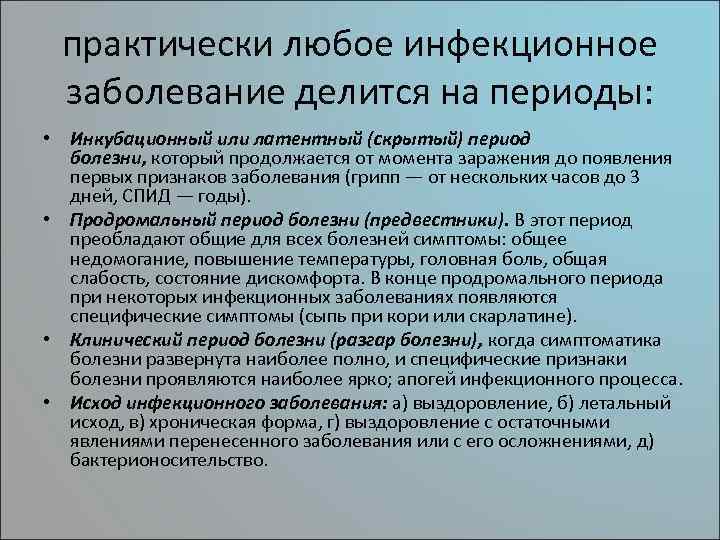 практически любое инфекционное заболевание делится на периоды:

• Инкубационный или латентный (скрытый) период болезни, который продолжается от момента заражения до появления первых признаков заболевания (грипп — от нескольких часов до 3 дней, СПИД — годы).
• Продромальный период болезни (предвестники). В этот период преобладают общие для всех болезней симптомы: общее недомогание, повышение температуры, головная боль, общая слабость, состояние дискомфорта. В конце продромального периода при некоторых инфекционных заболеваниях появляются специфические симптомы (сыпь при кори или скарлатине).
• Клинический период болезни (разгар болезни), когда симптоматика болезни развернута наиболее полно, и специфические признаки болезни проявляются наиболее ярко; апогей инфекционного процесса.
• Исход инфекционного заболевания: а) выздоровление, б) летальный исход, в) хроническая форма, г) выздоровление с остаточными явлениями перенесенного заболевания или с его осложнениями, д) бактерионосительство.